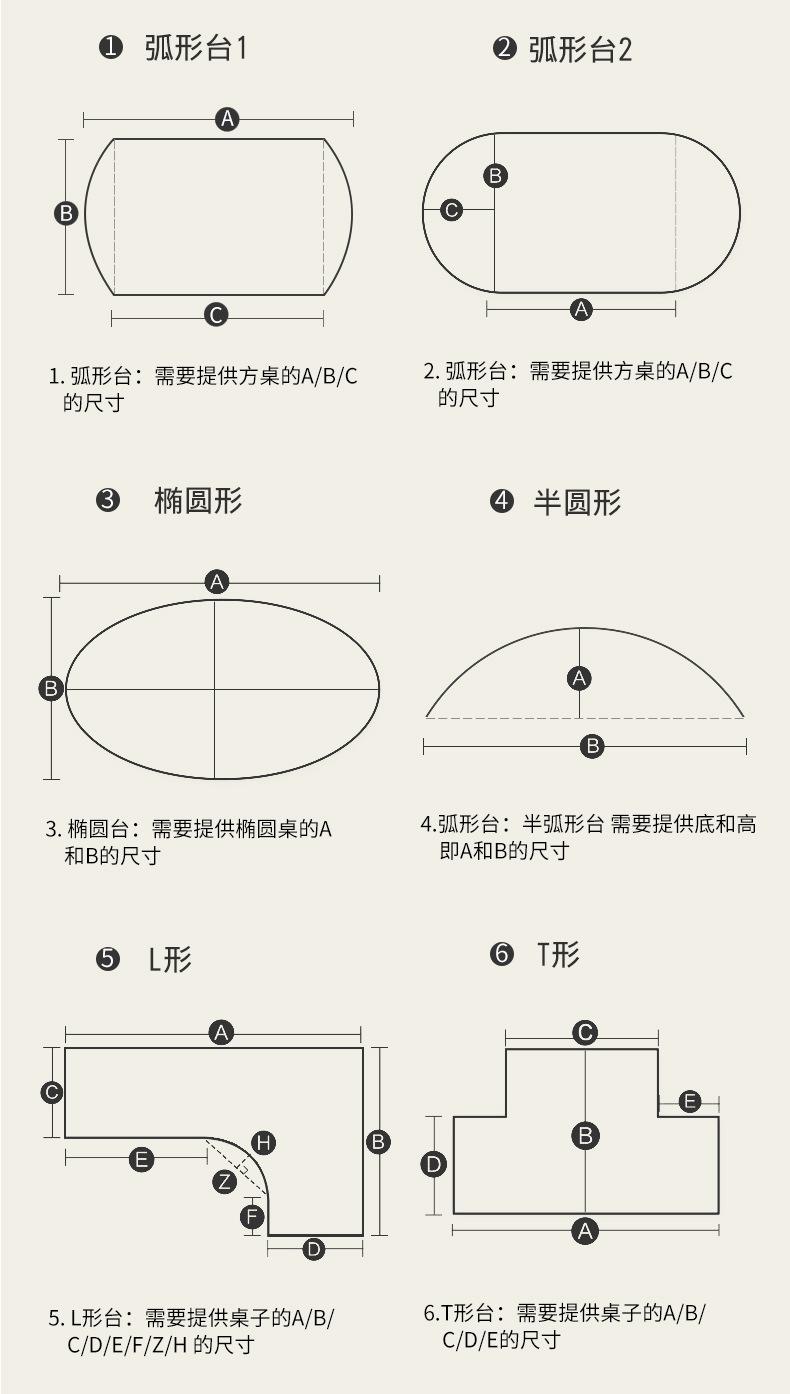 ❶ 弧形台1

A

B

C

1. 弧形台：需要提供方桌的A/B/C的尺寸

❷ 弧形台2

B

C

A

2. 弧形台：需要提供方桌的A/B/C的尺寸

❸ 椭圆形

A

B

3. 椭圆台：需要提供椭圆桌的A和B的尺寸

❹ 半圆形

A

B

4.弧形台：半弧形台 需要提供底和高即A和B的尺寸

❺ L形

A

C

B

E

H

Z

F

D

5. L形台：需要提供桌子的A/B/C/D/E/F/Z/H 的尺寸

❻ T形

C

E

B

D

A

6.T形台：需要提供桌子的A/B/C/D/E的尺寸